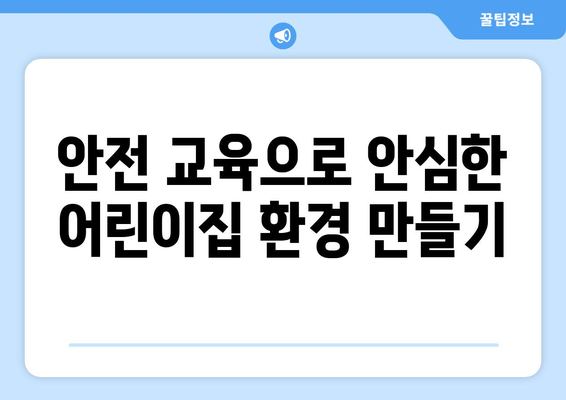 꿀팁정보

안전 교육으로 안심한 어린이집 환경 만들기